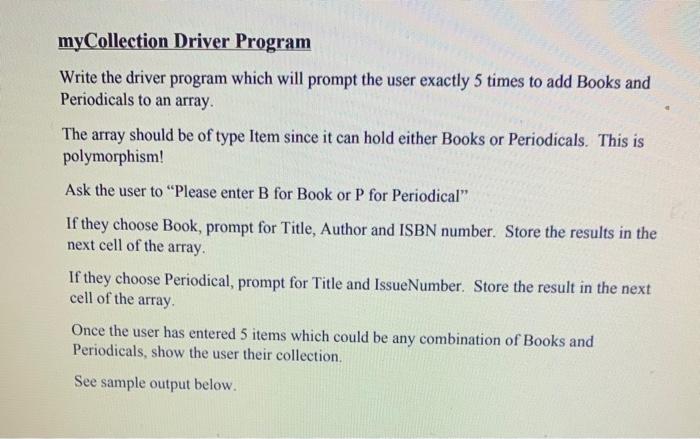 myCollection Driver Program

Write the driver program which will prompt the user exactly 5 times to add Books and Periodicals to an array.

The array should be of type Item since it can hold either Books or Periodicals. This is polymorphism!

Ask the user to "Please enter B for Book or P for Periodical"

If they choose Book, prompt for Title, Author and ISBN number. Store the results in the next cell of the array.

If they choose Periodical, prompt for Title and IssueNumber. Store the result in the next cell of the array.

Once the user has entered 5 items which could be any combination of Books and Periodicals, show the user their collection.

See sample output below.